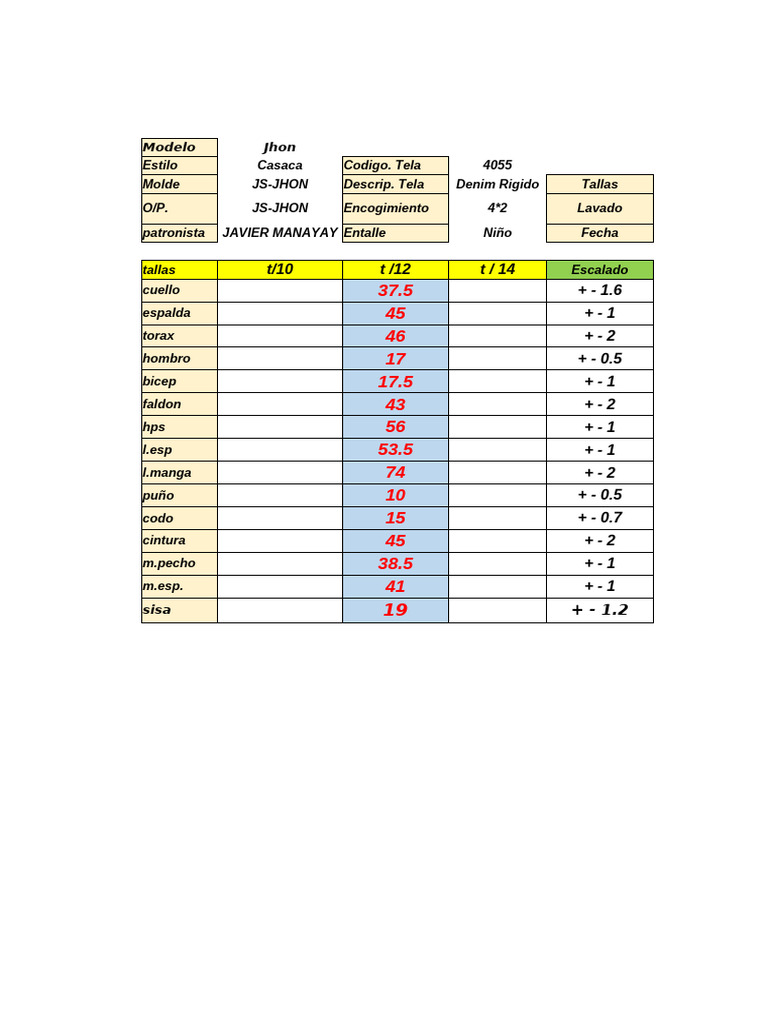 | Modelo | Jhon | | | |
|---|---|---|---|---|
| Estilo | Casaca | Codigo. Tela | 4055 | |
| Molde | JS-JHON | Descrip. Tela | Denim Rigido | Tallas |
| O/P. | JS-JHON | Encogimiento | 4*2 | Lavado |
| patronista | JAVIER MANAYAY | Entalle | Niño | Fecha |

| tallas | t/10 | t /12 | t / 14 | Escalado |
|---|---|---|---|---|
| cuello | | 37.5 | | + - 1.6 |
| espalda | | 45 | | + - 1 |
| torax | | 46 | | + - 2 |
| hombro | | 17 | | + - 0.5 |
| bicep | | 17.5 | | + - 1 |
| faldon | | 43 | | + - 2 |
| hps | | 56 | | + - 1 |
| l.esp | | 53.5 | | + - 1 |
| l.manga | | 74 | | + - 2 |
| puño | | 10 | | + - 0.5 |
| codo | | 15 | | + - 0.7 |
| cintura | | 45 | | + - 2 |
| m.pecho | | 38.5 | | + - 1 |
| m.esp. | | 41 | | + - 1 |
| sisa | | 19 | | + - 1.2 |